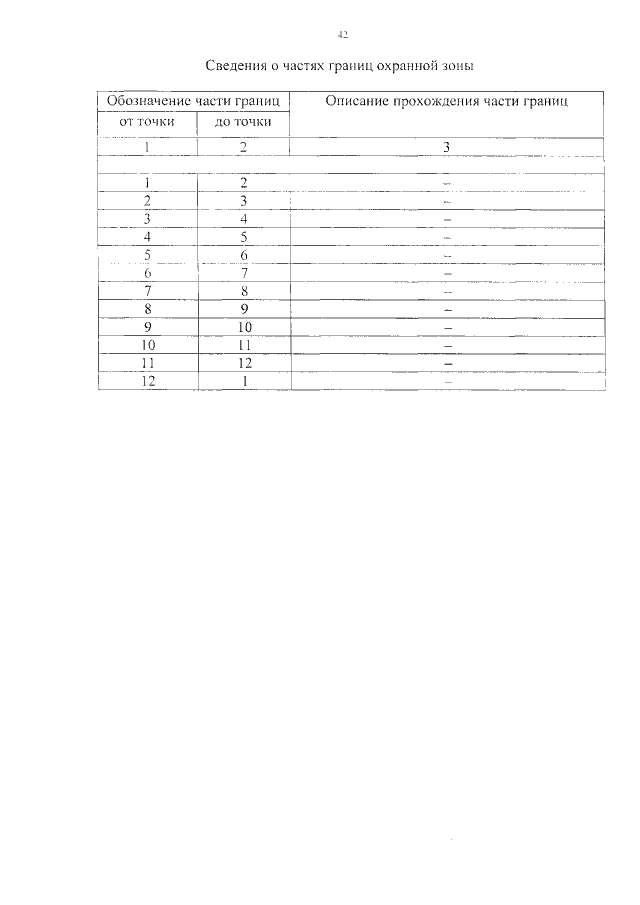 42

Сведения о частях границ охранной зоны

| Обозначение части границ | | Описание прохождения части границ |
|---|---|---|
| от точки | до точки | |
| 1 | 2 | 3 |
| | | |
| 1 | 2 | – |
| 2 | 3 | – |
| 3 | 4 | – |
| 4 | 5 | – |
| 5 | 6 | – |
| 6 | 7 | – |
| 7 | 8 | – |
| 8 | 9 | – |
| 9 | 10 | – |
| 10 | 11 | – |
| 11 | 12 | – |
| 12 | 1 | – |